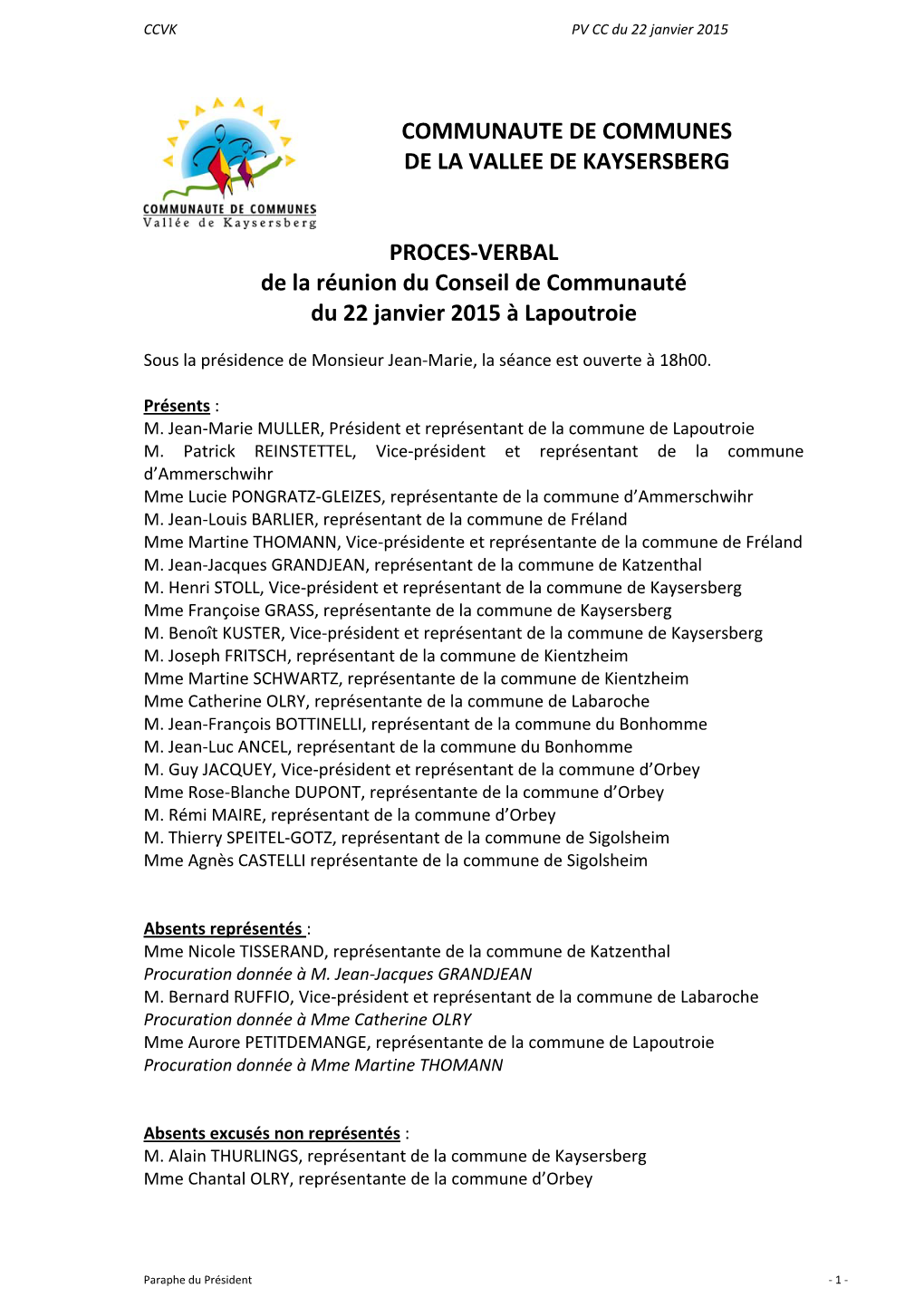 CCVK

PV CC du 22 janvier 2015

COMMUNAUTE DE COMMUNES
Vallée de Kaysersberg

COMMUNAUTE DE COMMUNES
DE LA VALLEE DE KAYSERSBERG

PROCES-VERBAL
de la réunion du Conseil de Communauté
du 22 janvier 2015 à Lapoutroie

Sous la présidence de Monsieur Jean-Marie, la séance est ouverte à 18h00.

Présents :
M. Jean-Marie MULLER, Président et représentant de la commune de Lapoutroie
M. Patrick REINSTETTEL, Vice-président et représentant de la commune d'Ammerschwihr
Mme Lucie PONGRATZ-GLEIZES, représentante de la commune d'Ammerschwihr
M. Jean-Louis BARLIER, représentant de la commune de Fréland
Mme Martine THOMANN, Vice-présidente et représentante de la commune de Fréland
M. Jean-Jacques GRANDJEAN, représentant de la commune de Katzenthal
M. Henri STOLL, Vice-président et représentant de la commune de Kaysersberg
Mme Françoise GRASS, représentante de la commune de Kaysersberg
M. Benoît KUSTER, Vice-président et représentant de la commune de Kaysersberg
M. Joseph FRITSCH, représentant de la commune de Kientzheim
Mme Martine SCHWARTZ, représentante de la commune de Kientzheim
Mme Catherine OLRY, représentante de la commune de Labaroche
M. Jean-François BOTTINELLI, représentant de la commune du Bonhomme
M. Jean-Luc ANCEL, représentant de la commune du Bonhomme
M. Guy JACQUEY, Vice-président et représentant de la commune d'Orbey
Mme Rose-Blanche DUPONT, représentante de la commune d'Orbey
M. Rémi MAIRE, représentant de la commune d'Orbey
M. Thierry SPEITEL-GOTZ, représentant de la commune de Sigolsheim
Mme Agnès CASTELLI représentante de la commune de Sigolsheim

Absents représentés :
Mme Nicole TISSERAND, représentante de la commune de Katzenthal
Procuration donnée à M. Jean-Jacques GRANDJEAN
M. Bernard RUFFIO, Vice-président et représentant de la commune de Labaroche
Procuration donnée à Mme Catherine OLRY
Mme Aurore PETITDEMANGE, représentante de la commune de Lapoutroie
Procuration donnée à Mme Martine THOMANN

Absents excusés non représentés :
M. Alain THURLINGS, représentant de la commune de Kaysersberg
Mme Chantal OLRY, représentante de la commune d'Orbey

Paraphe du Président

- 1 -